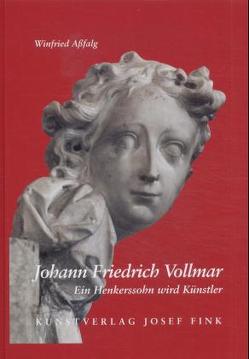 Winfried Aßfalg

Johann Friedrich Vollmar
Ein Henkerssohn wird Künstler

KUNSTVERLAG JOSEF FINK